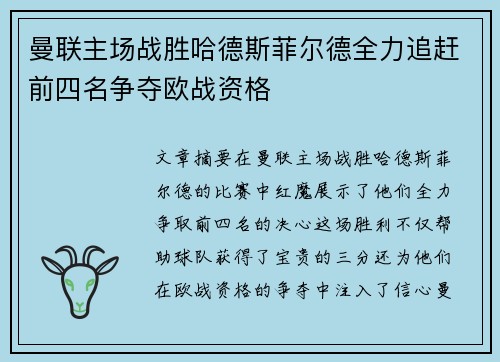 曼联主场战胜哈德斯菲尔德全力追赶前四名争夺欧战资格

文章摘要在曼联主场战胜哈德斯菲尔德的比赛中红魔展示了他们全力争取前四名的决心这场胜利不仅帮助球队获得了宝贵的三分还为他们在欧战资格的争夺中注入了信心曼